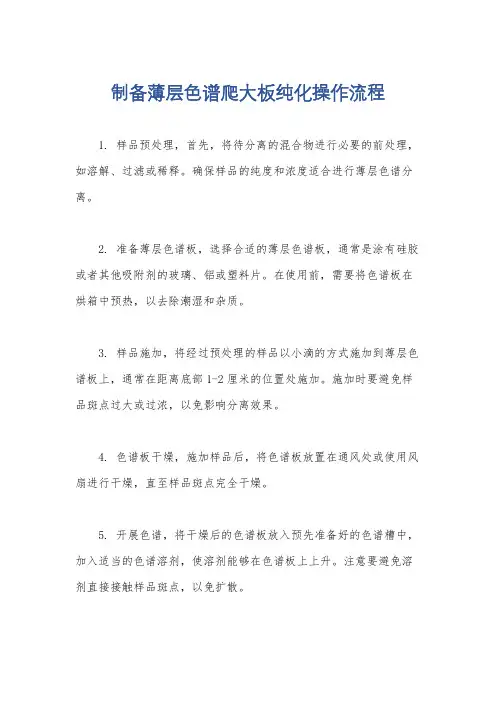 制备薄层色谱爬大板纯化操作流程

1. 样品预处理，首先，将待分离的混合物进行必要的前处理，如溶解、过滤或稀释。确保样品的纯度和浓度适合进行薄层色谱分离。

2. 准备薄层色谱板，选择合适的薄层色谱板，通常是涂有硅胶或者其他吸附剂的玻璃、铝或塑料片。在使用前，需要将色谱板在烘箱中预热，以去除潮湿和杂质。

3. 样品施加，将经过预处理的样品以小滴的方式施加到薄层色谱板上，通常在距离底部 1-2 厘米的位置处施加。施加时要避免样品斑点过大或过浓，以免影响分离效果。

4. 色谱板干燥，施加样品后，将色谱板放置在通风处或使用风扇进行干燥，直至样品斑点完全干燥。

5. 开展色谱，将干燥后的色谱板放入预先准备好的色谱槽中，加入适当的色谱溶剂，使溶剂能够在色谱板上上升。注意要避免溶剂直接接触样品斑点，以免扩散。